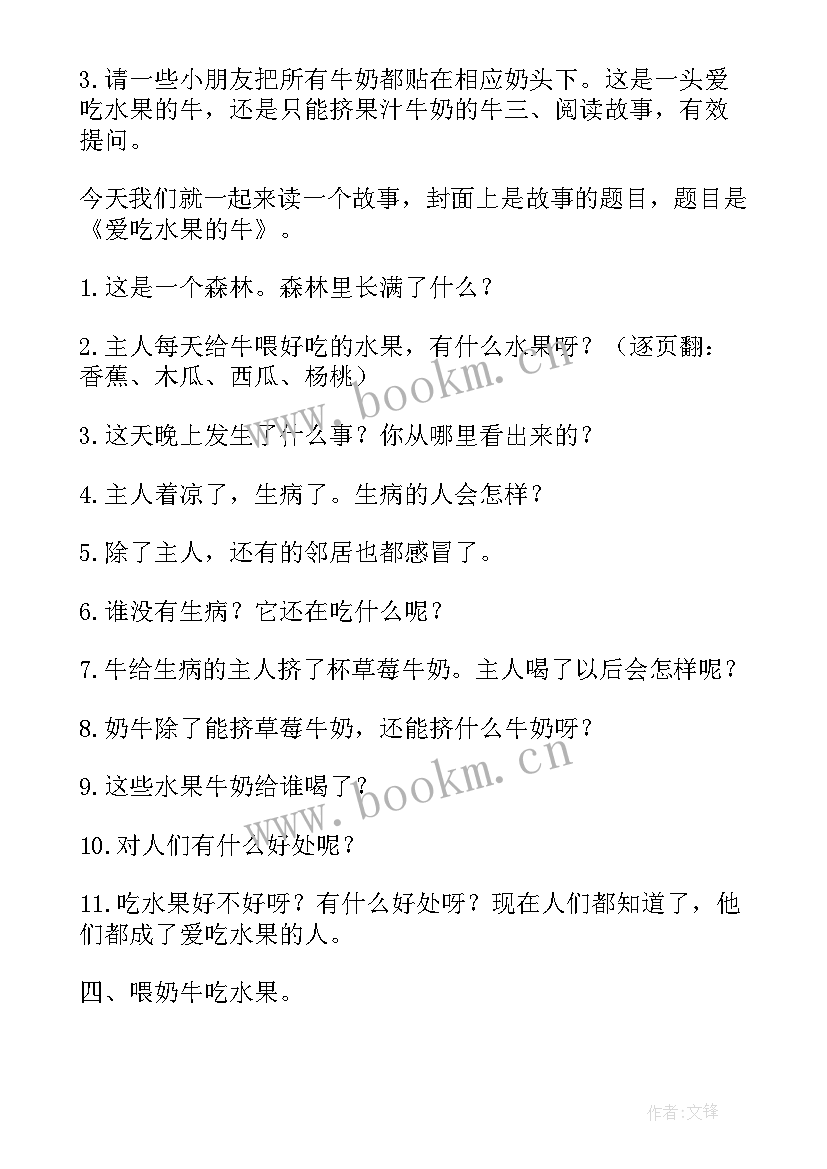 3.请一些小朋友把所有牛奶都贴在相应奶头下。这是一头爱吃水果的牛，还是只能挤果汁牛奶的牛三、阅读故事，有效提问。

今天我们就一起来读一个故事，封面上是故事的题目，题目是《爱吃水果的牛》。

1.这是一个森林。森林里长满了什么？

2.主人每天给牛喂好吃的水果，有什么水果呀？（逐页翻：香蕉、木瓜、西瓜、杨桃）

3.这天晚上发生了什么事？你从哪里看出来的？

4.主人着凉了，生病了。生病的人会怎样？

5.除了主人，还有的邻居也都感冒了。

6.谁没有生病？它还在吃什么呢？

7.牛给生病的主人挤了杯草莓牛奶。主人喝了以后会怎样呢？

8.奶牛除了能挤草莓牛奶，还能挤什么牛奶呀？

9.这些水果牛奶给谁喝了？

10.对人们有什么好处呢？

11.吃水果好不好呀？有什么好处呀？现在人们都知道了，他们都成了爱吃水果的人。

四、喂奶牛吃水果。

www.bookm.cn

www.bookm.cn

作者:文锋